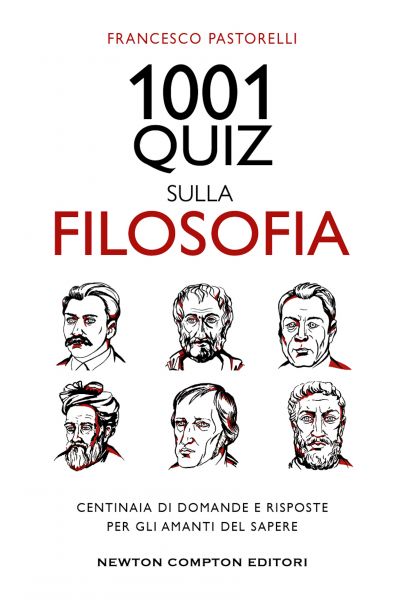 FRANCESCO PASTORELLI

1001
QUIZ
SULLA
FILOSOFIA

CENTINAIA DI DOMANDE E RISPOSTE
PER GLI AMANTI DEL SAPERE

NEWTON COMPTON EDITORI